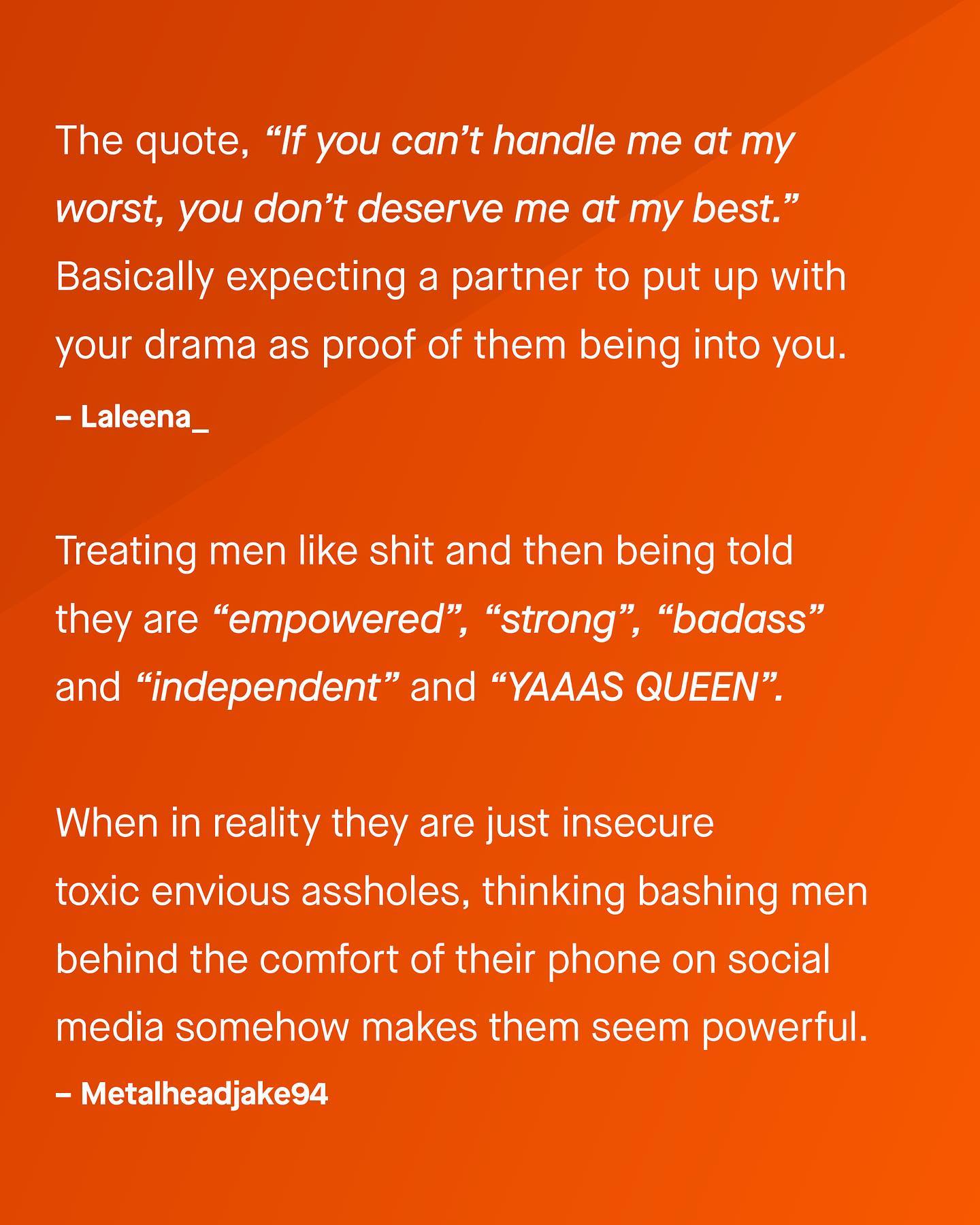 The quote, "If you can't handle me at my worst, you don't deserve me at my best." Basically expecting a partner to put up with your drama as proof of them being into you.

– Laleena_

Treating men like shit and then being told they are "empowered", "strong", "badass" and "independent" and "YAAAS QUEEN".

When in reality they are just insecure toxic envious assholes, thinking bashing men behind the comfort of their phone on social media somehow makes them seem powerful.

– Metalheadjake94